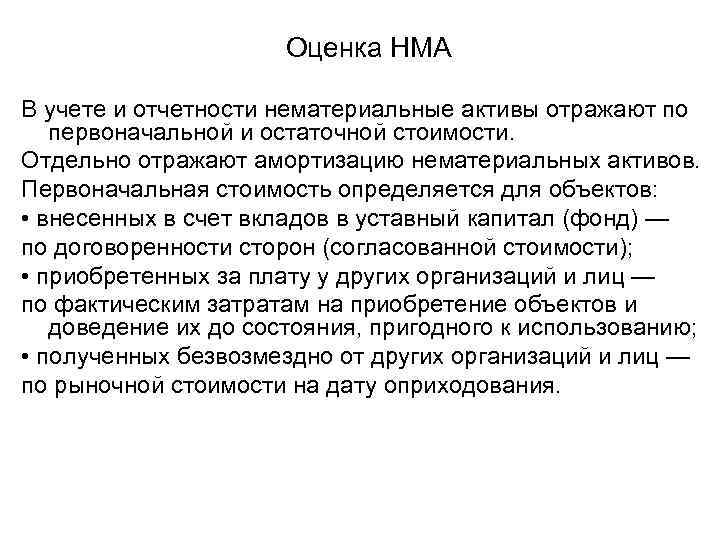 Оценка НМА

В учете и отчетности нематериальные активы отражают по первоначальной и остаточной стоимости.

Отдельно отражают амортизацию нематериальных активов.

Первоначальная стоимость определяется для объектов:

• внесенных в счет вкладов в уставный капитал (фонд) —

по договоренности сторон (согласованной стоимости);

• приобретенных за плату у других организаций и лиц —

по фактическим затратам на приобретение объектов и доведение их до состояния, пригодного к использованию;

• полученных безвозмездно от других организаций и лиц —

по рыночной стоимости на дату оприходования.